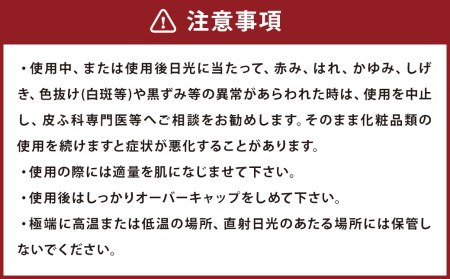 注意事項

・使用中、または使用後日光に当たって、赤み、はれ、かゆみ、しげき、色抜け(白斑等)や黒ずみ等の異常があらわれた時は、使用を中止し、皮ふ科専門医等へご相談をお勧めします。そのまま化粧品類の使用を続けますと症状が悪化することがあります。

・使用の際には適量を肌になじませて下さい。

・使用後はしっかりオーバーキャップをしめて下さい。

・極端に高温または低温の場所、直射日光のあたる場所には保管しないでください。